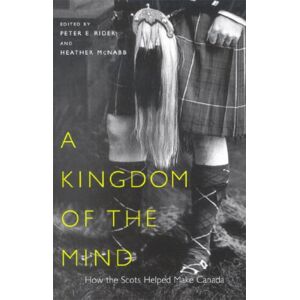 EDITED BY
PETER E. RIDER
AND
HEATHER McNABB

A KINGDOM OF THE MIND

How the Scots Helped Make Canada